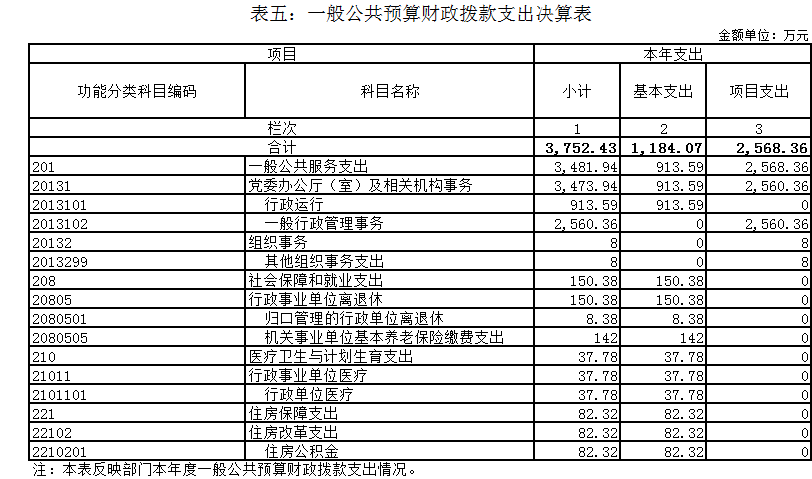 表五：一般公共预算财政拨款支出决算表

金额单位：万元

| 项目 | | 本年支出 | | |
|---|---|---|---|---|
| 功能分类科目编码 | 科目名称 | 小计 | 基本支出 | 项目支出 |
| 栏次 | | 1 | 2 | 3 |
| 合计 | | 3,752.43 | 1,184.07 | 2,568.36 |
| 201 | 一般公共服务支出 | 3,481.94 | 913.59 | 2,568.36 |
| 20131 | 党委办公厅（室）及相关机构事务 | 3,473.94 | 913.59 | 2,560.36 |
| 2013101 | 行政运行 | 913.59 | 913.59 | 0 |
| 2013102 | 一般行政管理事务 | 2,560.36 | 0 | 2,560.36 |
| 20132 | 组织事务 | 8 | 0 | 8 |
| 2013299 | 其他组织事务支出 | 8 | 0 | 8 |
| 208 | 社会保障和就业支出 | 150.38 | 150.38 | 0 |
| 20805 | 行政事业单位离退休 | 150.38 | 150.38 | 0 |
| 2080501 | 归口管理的行政单位离退休 | 8.38 | 8.38 | 0 |
| 2080505 | 机关事业单位基本养老保险缴费支出 | 142 | 142 | 0 |
| 210 | 医疗卫生与计划生育支出 | 37.78 | 37.78 | 0 |
| 21011 | 行政事业单位医疗 | 37.78 | 37.78 | 0 |
| 2101101 | 行政单位医疗 | 37.78 | 37.78 | 0 |
| 221 | 住房保障支出 | 82.32 | 82.32 | 0 |
| 22102 | 住房改革支出 | 82.32 | 82.32 | 0 |
| 2210201 | 住房公积金 | 82.32 | 82.32 | 0 |

注：本表反映部门本年度一般公共预算财政拨款支出情况。